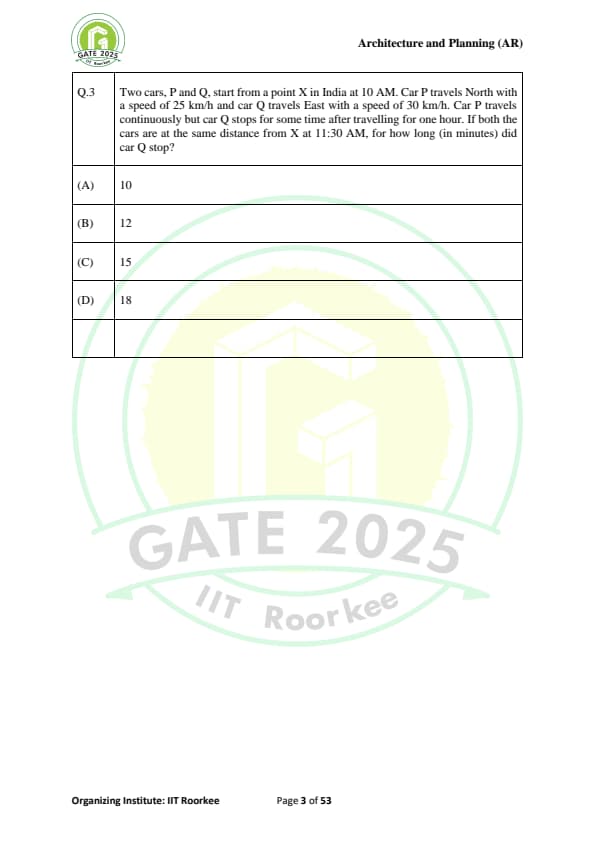 GATE 2025
IIT Roorkee

Architecture and Planning (AR)

| Q.3 | Two cars, P and Q, start from a point X in India at 10 AM. Car P travels North with a speed of 25 km/h and car Q travels East with a speed of 30 km/h. Car P travels continuously but car Q stops for some time after travelling for one hour. If both the cars are at the same distance from X at 11:30 AM, for how long (in minutes) did car Q stop? |
|---|---|
| (A) | 10 |
| (B) | 12 |
| (C) | 15 |
| (D) | 18 |
| | |

GATE 2025
IIT Roorkee

Organizing Institute: IIT Roorkee

Page 3 of 53